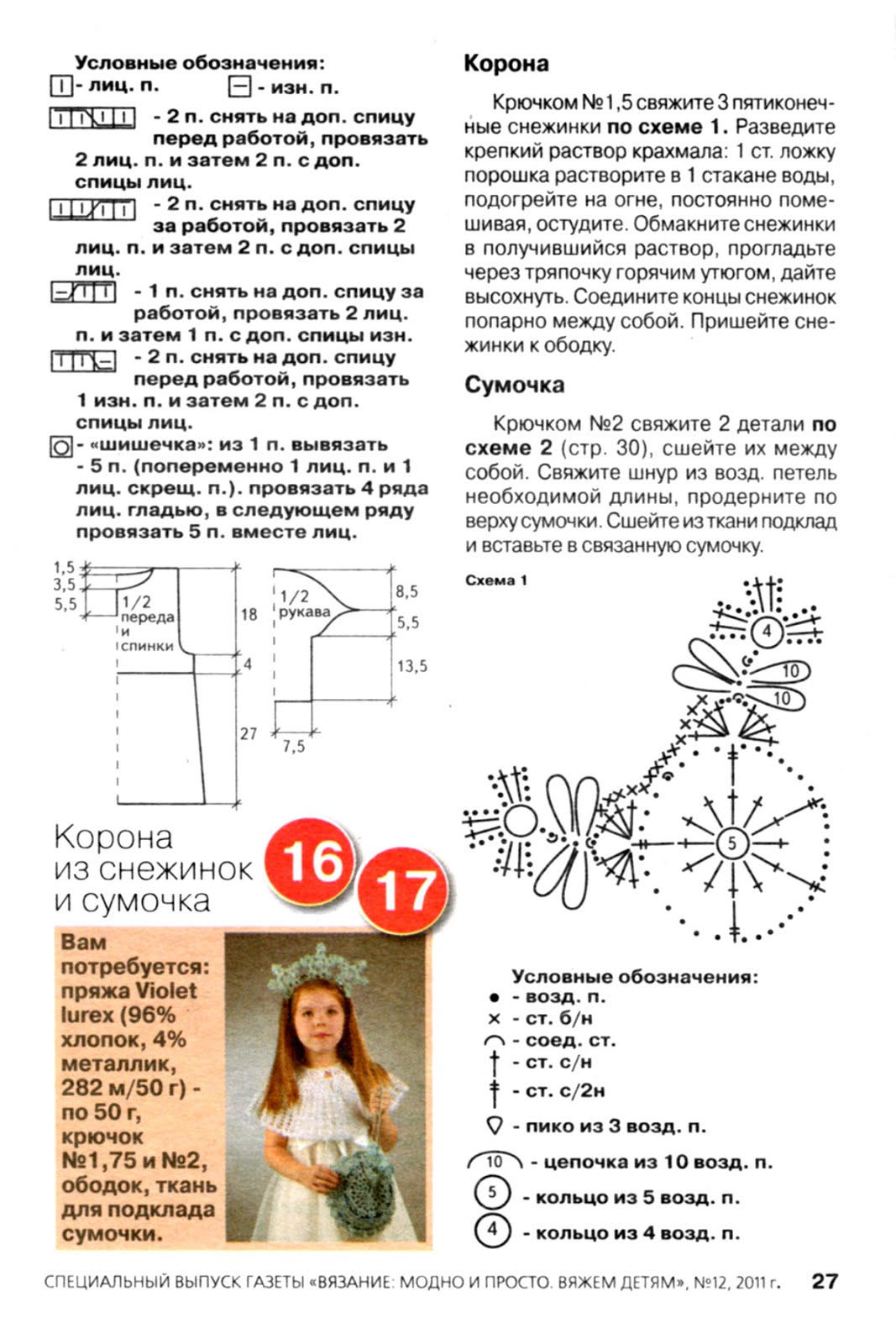 Условные обозначения:
- лиц. п.
- изн. п.
- 2 п. снять на доп. спицу перед работой, провязать 2 лиц. п. и затем 2 п. с доп. спицы лиц.
- 2 п. снять на доп. спицу за работой, провязать 2 лиц. п. и затем 2 п. с доп. спицы лиц.
- 1 п. снять на доп. спицу за работой, провязать 2 лиц. п. и затем 1 п. с доп. спицы изн.
- 2 п. снять на доп. спицу перед работой, провязать 1 изн. п. и затем 2 п. с доп. спицы лиц.
- «шишечка»: из 1 п. вывязать - 5 п. (попеременно 1 лиц. п. и 1 лиц. скрещ. п.). провязать 4 ряда лиц. гладью, в следующем ряду провязать 5 п. вместе лиц.

1,5
3,5
5,5
1/2 переда и спинки
18
4
27
1/2 рукава
8,5
5,5
13,5
7,5

Корона из снежинок и сумочка
16
17

Вам потребуется: пряжа Violet lurex (96% хлопок, 4% металлик, 282 м/50 г) - по 50 г, крючок №1,75 и №2, ободок, ткань для подклада сумочки.

Корона

Крючком №1,5 свяжите 3 пятиконечные снежинки по схеме 1. Разведите крепкий раствор крахмала: 1 ст. ложку порошка растворите в 1 стакане воды, подогрейте на огне, постоянно помешивая, остудите. Обмакните снежинки в получившийся раствор, прогладьте через тряпочку горячим утюгом, дайте высохнуть. Соедините концы снежинок попарно между собой. Пришейте снежинки к ободку.

Сумочка

Крючком №2 свяжите 2 детали по схеме 2 (стр. 30), сшейте их между собой. Свяжите шнур из возд. петель необходимой длины, продерните по верху сумочки. Сшейте из ткани подклад и вставьте в связанную сумочку.

Схема 1
4
10
10
5

Условные обозначения:
- возд. п.
- ст. б/н
- соед. ст.
- ст. с/н
- ст. с/2н
- пико из 3 возд. п.
10 - цепочка из 10 возд. п.
5 - кольцо из 5 возд. п.
4 - кольцо из 4 возд. п.

СПЕЦИАЛЬНЫЙ ВЫПУСК ГАЗЕТЫ «ВЯЗАНИЕ: МОДНО И ПРОСТО. ВЯЖЕМ ДЕТЯМ», №12, 2011 г. 27